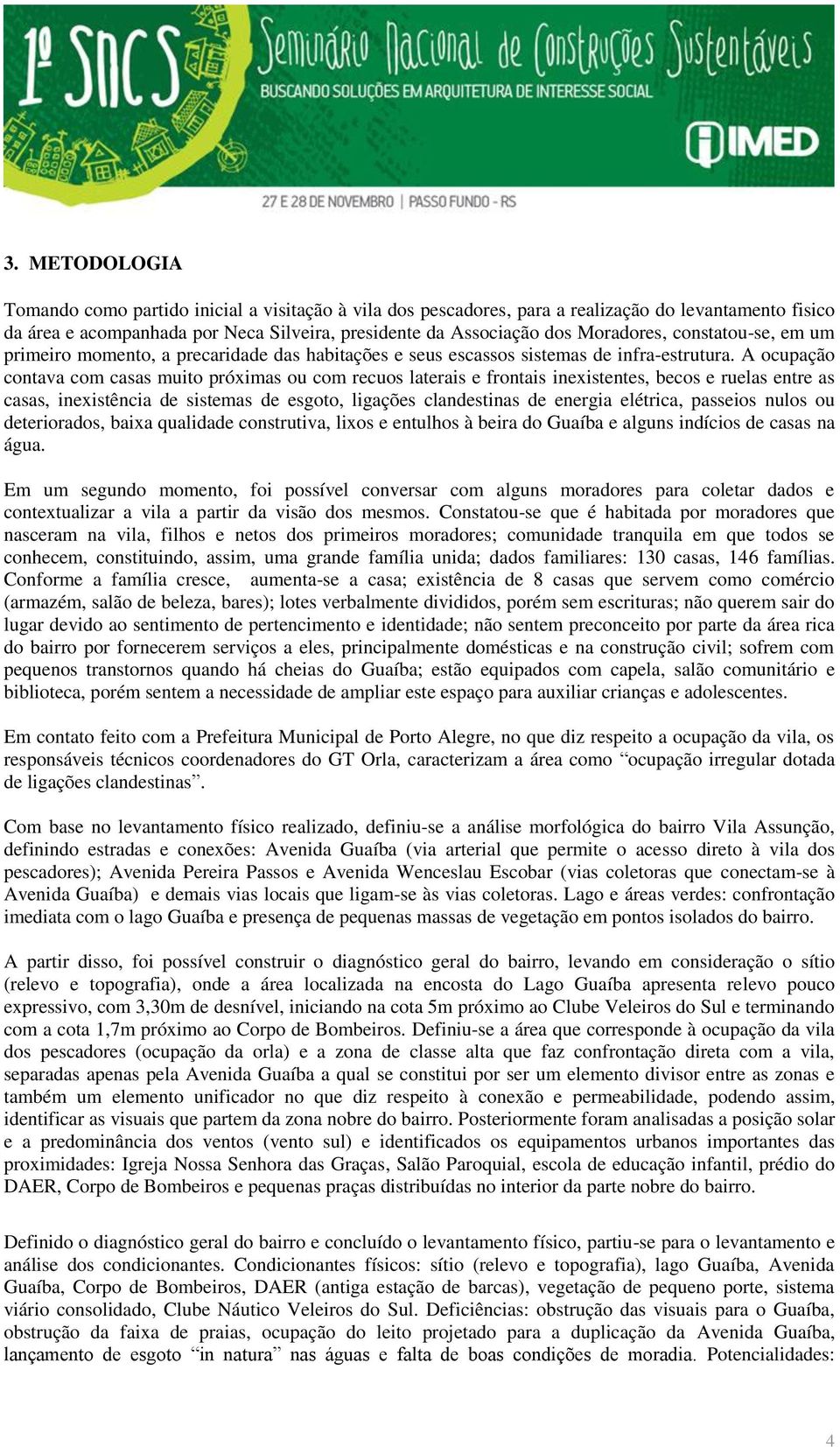 1º SNCS Seminário Nacional de Construções Sustentáveis
BUSCANDO SOLUÇÕES EM ARQUITETURA DE INTERESSE SOCIAL
IMED
27 E 28 DE NOVEMBRO | PASSO FUNDO - RS

3. METODOLOGIA

Tomando como partido inicial a visitação à vila dos pescadores, para a realização do levantamento fisico da área e acompanhada por Neca Silveira, presidente da Associação dos Moradores, constatou-se, em um primeiro momento, a precaridade das habitações e seus escassos sistemas de infra-estrutura. A ocupação contava com casas muito próximas ou com recuos laterais e frontais inexistentes, becos e ruelas entre as casas, inexistência de sistemas de esgoto, ligações clandestinas de energia elétrica, passeios nulos ou deteriorados, baixa qualidade construtiva, lixos e entulhos à beira do Guaíba e alguns indícios de casas na água.

Em um segundo momento, foi possível conversar com alguns moradores para coletar dados e contextualizar a vila a partir da visão dos mesmos. Constatou-se que é habitada por moradores que nasceram na vila, filhos e netos dos primeiros moradores; comunidade tranquila em que todos se conhecem, constituindo, assim, uma grande família unida; dados familiares: 130 casas, 146 famílias. Conforme a família cresce, aumenta-se a casa; existência de 8 casas que servem como comércio (armazém, salão de beleza, bares); lotes verbalmente divididos, porém sem escrituras; não querem sair do lugar devido ao sentimento de pertencimento e identidade; não sentem preconceito por parte da área rica do bairro por fornecerem serviços a eles, principalmente domésticas e na construção civil; sofrem com pequenos transtornos quando há cheias do Guaíba; estão equipados com capela, salão comunitário e biblioteca, porém sentem a necessidade de ampliar este espaço para auxiliar crianças e adolescentes.

Em contato feito com a Prefeitura Municipal de Porto Alegre, no que diz respeito a ocupação da vila, os responsáveis técnicos coordenadores do GT Orla, caracterizam a área como “ocupação irregular dotada de ligações clandestinas”.

Com base no levantamento físico realizado, definiu-se a análise morfológica do bairro Vila Assunção, definindo estradas e conexões: Avenida Guaíba (via arterial que permite o acesso direto à vila dos pescadores); Avenida Pereira Passos e Avenida Wenceslau Escobar (vias coletoras que conectam-se à Avenida Guaíba) e demais vias locais que ligam-se às vias coletoras. Lago e áreas verdes: confrontação imediata com o lago Guaíba e presença de pequenas massas de vegetação em pontos isolados do bairro.

A partir disso, foi possível construir o diagnóstico geral do bairro, levando em consideração o sítio (relevo e topografia), onde a área localizada na encosta do Lago Guaíba apresenta relevo pouco expressivo, com 3,30m de desnível, iniciando na cota 5m próximo ao Clube Veleiros do Sul e terminando com a cota 1,7m próximo ao Corpo de Bombeiros. Definiu-se a área que corresponde à ocupação da vila dos pescadores (ocupação da orla) e a zona de classe alta que faz confrontação direta com a vila, separadas apenas pela Avenida Guaíba a qual se constitui por ser um elemento divisor entre as zonas e também um elemento unificador no que diz respeito à conexão e permeabilidade, podendo assim, identificar as visuais que partem da zona nobre do bairro. Posteriormente foram analisadas a posição solar e a predominância dos ventos (vento sul) e identificados os equipamentos urbanos importantes das proximidades: Igreja Nossa Senhora das Graças, Salão Paroquial, escola de educação infantil, prédio do DAER, Corpo de Bombeiros e pequenas praças distribuídas no interior da parte nobre do bairro.

Definido o diagnóstico geral do bairro e concluído o levantamento físico, partiu-se para o levantamento e análise dos condicionantes. Condicionantes físicos: sítio (relevo e topografia), lago Guaíba, Avenida Guaíba, Corpo de Bombeiros, DAER (antiga estação de barcas), vegetação de pequeno porte, sistema viário consolidado, Clube Náutico Veleiros do Sul. Deficiências: obstrução das visuais para o Guaíba, obstrução da faixa de praias, ocupação do leito projetado para a duplicação da Avenida Guaíba, lançamento de esgoto “in natura” nas águas e falta de boas condições de moradia. Potencialidades:

4